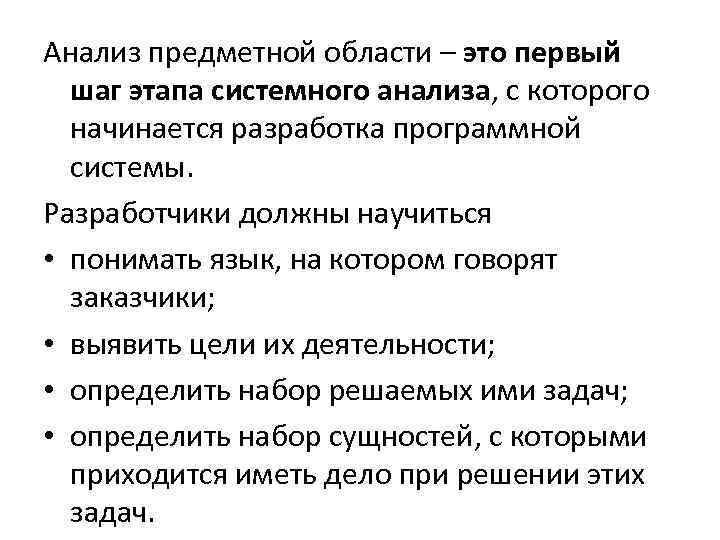 Анализ предметной области – это первый шаг этапа системного анализа, с которого начинается разработка программной системы.

Разработчики должны научиться

• понимать язык, на котором говорят заказчики;
• выявить цели их деятельности;
• определить набор решаемых ими задач;
• определить набор сущностей, с которыми приходится иметь дело при решении этих задач.